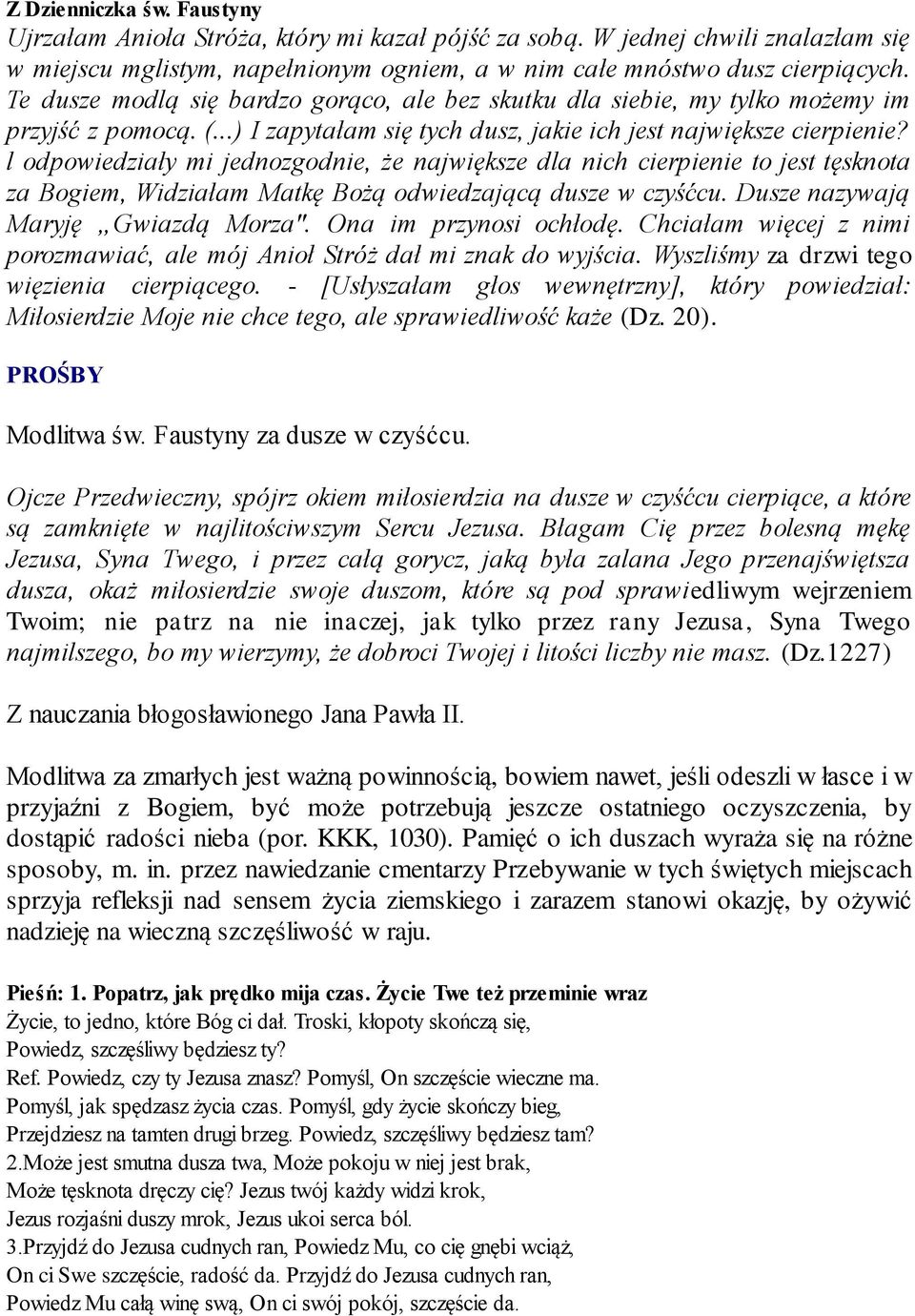 Z Dzienniczka św. Faustyny
Ujrzałam Anioła Stróża, który mi kazał pójść za sobą. W jednej chwili znalazłam się w miejscu mglistym, napełnionym ogniem, a w nim całe mnóstwo dusz cierpiących. Te dusze modlą się bardzo gorąco, ale bez skutku dla siebie, my tylko możemy im przyjść z pomocą. (...) I zapytałam się tych dusz, jakie ich jest największe cierpienie? l odpowiedziały mi jednozgodnie, że największe dla nich cierpienie to jest tęsknota za Bogiem, Widziałam Matkę Bożą odwiedzającą dusze w czyśćcu. Dusze nazywają Maryję „Gwiazdą Morza". Ona im przynosi ochłodę. Chciałam więcej z nimi porozmawiać, ale mój Anioł Stróż dał mi znak do wyjścia. Wyszliśmy za drzwi tego więzienia cierpiącego. - [Usłyszałam głos wewnętrzny], który powiedział: Miłosierdzie Moje nie chce tego, ale sprawiedliwość każe (Dz. 20).

PROŚBY

Modlitwa św. Faustyny za dusze w czyśćcu.

Ojcze Przedwieczny, spójrz okiem miłosierdzia na dusze w czyśćcu cierpiące, a które są zamknięte w najlitościwszym Sercu Jezusa. Błagam Cię przez bolesną mękę Jezusa, Syna Twego, i przez całą gorycz, jaką była zalana Jego przenajświętsza dusza, okaż miłosierdzie swoje duszom, które są pod sprawiedliwym wejrzeniem Twoim; nie patrz na nie inaczej, jak tylko przez rany Jezusa, Syna Twego najmilszego, bo my wierzymy, że dobroci Twojej i litości liczby nie masz. (Dz.1227)

Z nauczania błogosławionego Jana Pawła II.

Modlitwa za zmarłych jest ważną powinnością, bowiem nawet, jeśli odeszli w łasce i w przyjaźni z Bogiem, być może potrzebują jeszcze ostatniego oczyszczenia, by dostąpić radości nieba (por. KKK, 1030). Pamięć o ich duszach wyraża się na różne sposoby, m. in. przez nawiedzanie cmentarzy Przebywanie w tych świętych miejscach sprzyja refleksji nad sensem życia ziemskiego i zarazem stanowi okazję, by ożywić nadzieję na wieczną szczęśliwość w raju.

Pieśń: 1. Popatrz, jak prędko mija czas. Życie Twe też przeminie wraz
Życie, to jedno, które Bóg ci dał. Troski, kłopoty skończą się,
Powiedz, szczęśliwy będziesz ty?
Ref. Powiedz, czy ty Jezusa znasz? Pomyśl, On szczęście wieczne ma.
Pomyśl, jak spędzasz życia czas. Pomyśl, gdy życie skończy bieg,
Przejdziesz na tamten drugi brzeg. Powiedz, szczęśliwy będziesz tam?
2.Może jest smutna dusza twa, Może pokoju w niej jest brak,
Może tęsknota dręczy cię? Jezus twój każdy widzi krok,
Jezus rozjaśni duszy mrok, Jezus ukoi serca ból.
3.Przyjdź do Jezusa cudnych ran, Powiedz Mu, co cię gnębi wciąż,
On ci Swe szczęście, radość da. Przyjdź do Jezusa cudnych ran,
Powiedz Mu całą winę swą, On ci swój pokój, szczęście da.